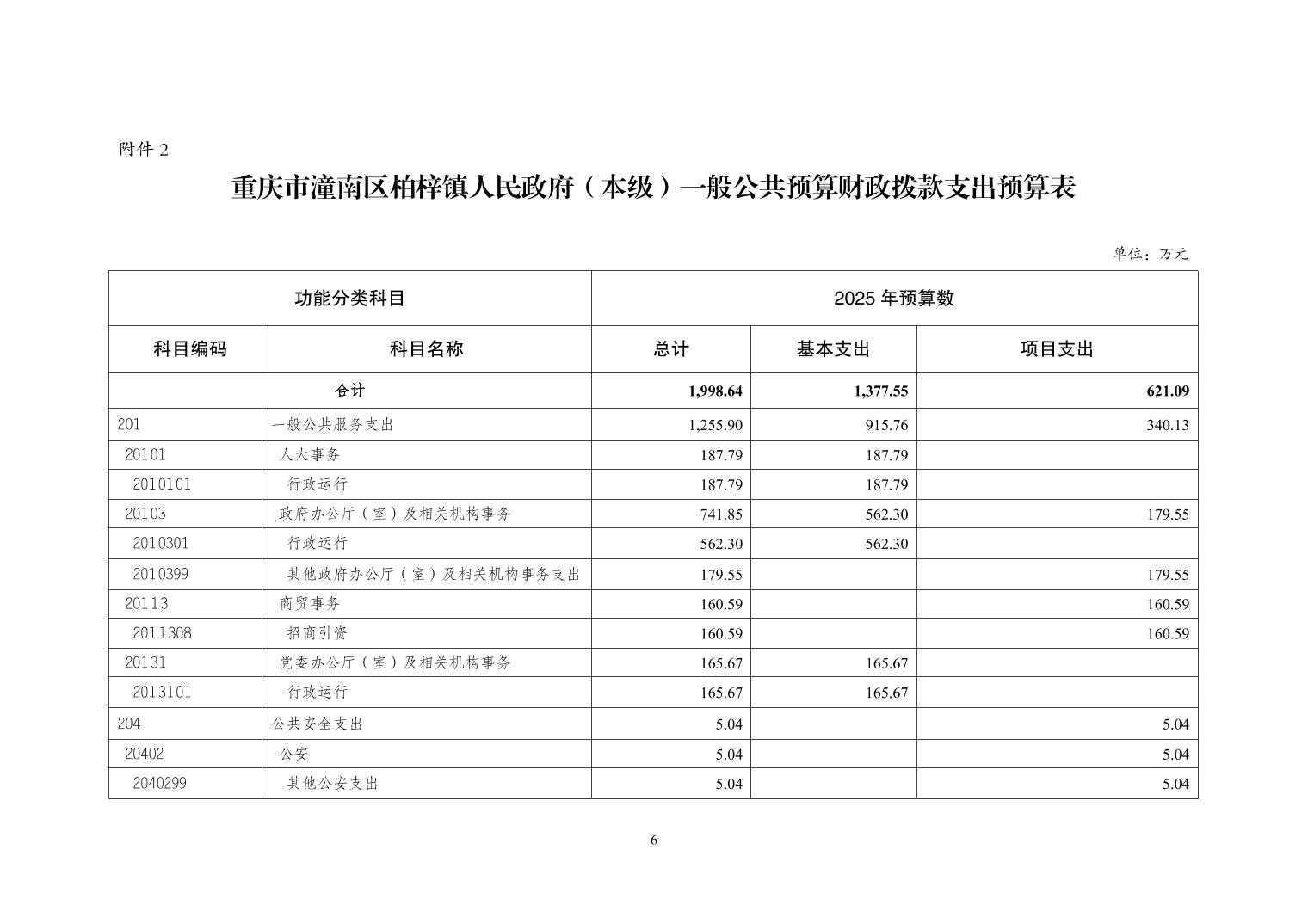 附件 2

重庆市潼南区柏梓镇人民政府（本级）一般公共预算财政拨款支出预算表

单位：万元

| 功能分类科目 | | 2025 年预算数 | | |
|---|---|---|---|---|
| 科目编码 | 科目名称 | 总计 | 基本支出 | 项目支出 |
| 合计 | | 1,998.64 | 1,377.55 | 621.09 |
| 201 | 一般公共服务支出 | 1,255.90 | 915.76 | 340.13 |
| 20101 | 人大事务 | 187.79 | 187.79 | |
| 2010101 | 行政运行 | 187.79 | 187.79 | |
| 20103 | 政府办公厅（室）及相关机构事务 | 741.85 | 562.30 | 179.55 |
| 2010301 | 行政运行 | 562.30 | 562.30 | |
| 2010399 | 其他政府办公厅（室）及相关机构事务支出 | 179.55 | | 179.55 |
| 20113 | 商贸事务 | 160.59 | | 160.59 |
| 2011308 | 招商引资 | 160.59 | | 160.59 |
| 20131 | 党委办公厅（室）及相关机构事务 | 165.67 | 165.67 | |
| 2013101 | 行政运行 | 165.67 | 165.67 | |
| 204 | 公共安全支出 | 5.04 | | 5.04 |
| 20402 | 公安 | 5.04 | | 5.04 |
| 2040299 | 其他公安支出 | 5.04 | | 5.04 |

6